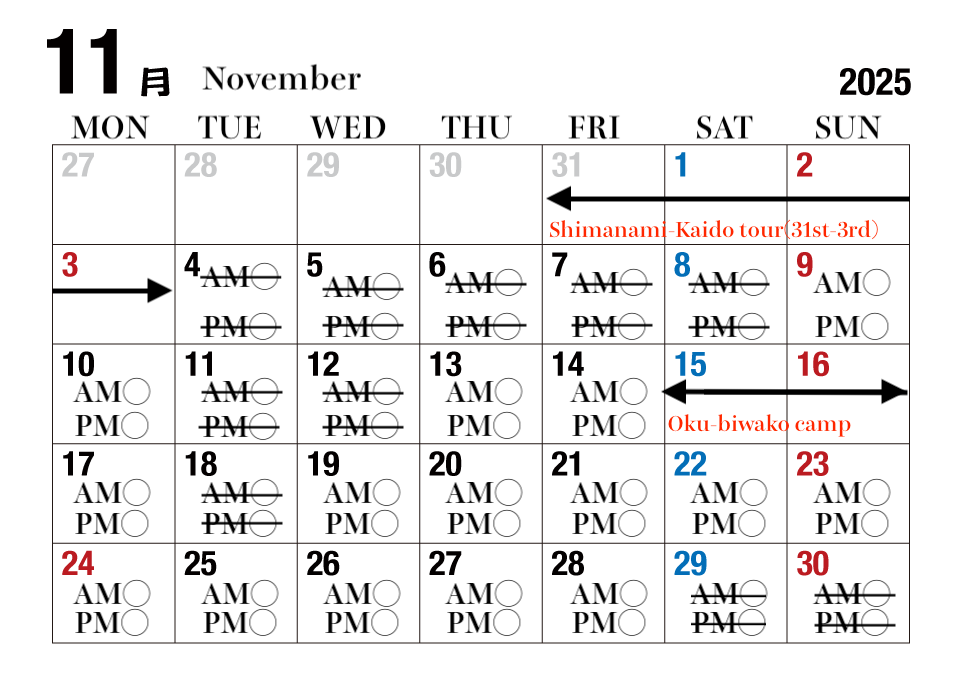 11月 November 2025

| MON | TUE | WED | THU | FRI | SAT | SUN |
|---|---|---|---|---|---|---|
| 27 | 28 | 29 | 30 | 31 Shimanami-Kaido tour(31st-3rd) | 1 | 2 |
| 3 | 4 ~~AM○~~ ~~PM○~~ | 5 ~~AM○~~ ~~PM○~~ | 6 ~~AM○~~ ~~PM○~~ | 7 ~~AM○~~ ~~PM○~~ | 8 ~~AM○~~ ~~PM○~~ | 9 AM○ PM○ |
| 10 AM○ PM○ | 11 ~~AM○~~ ~~PM○~~ | 12 ~~AM○~~ ~~PM○~~ | 13 AM○ PM○ | 14 AM○ PM○ | 15 Oku-biwako camp | 16 |
| 17 AM○ PM○ | 18 ~~AM○~~ ~~PM○~~ | 19 AM○ PM○ | 20 AM○ PM○ | 21 AM○ PM○ | 22 AM○ PM○ | 23 AM○ PM○ |
| 24 AM○ PM○ | 25 AM○ PM○ | 26 AM○ PM○ | 27 AM○ PM○ | 28 AM○ PM○ | 29 ~~AM○~~ ~~PM○~~ | 30 ~~AM○~~ ~~PM○~~ |